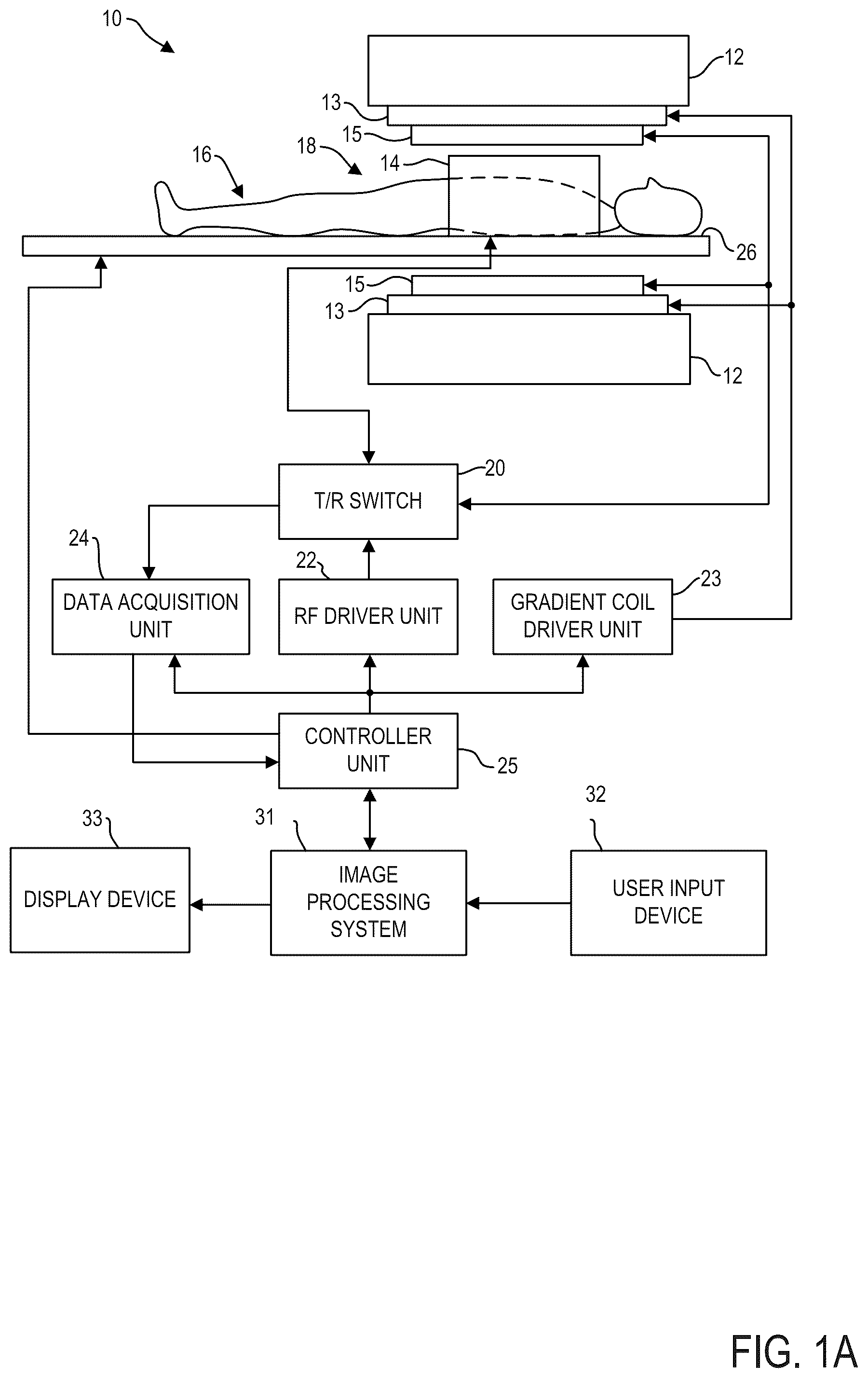 10

12

13

15

16

18

14

26

15

13

12

20

T/R SWITCH

24

22

23

DATA ACQUISITION UNIT

RF DRIVER UNIT

GRADIENT COIL DRIVER UNIT

CONTROLLER UNIT

25

33

31

32

DISPLAY DEVICE

IMAGE PROCESSING SYSTEM

USER INPUT DEVICE

FIG. 1A